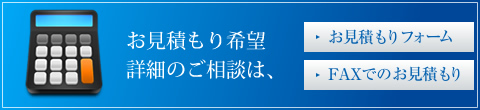 お見積もり希望
詳細のご相談は、

お見積もりフォーム

FAXでのお見積もり